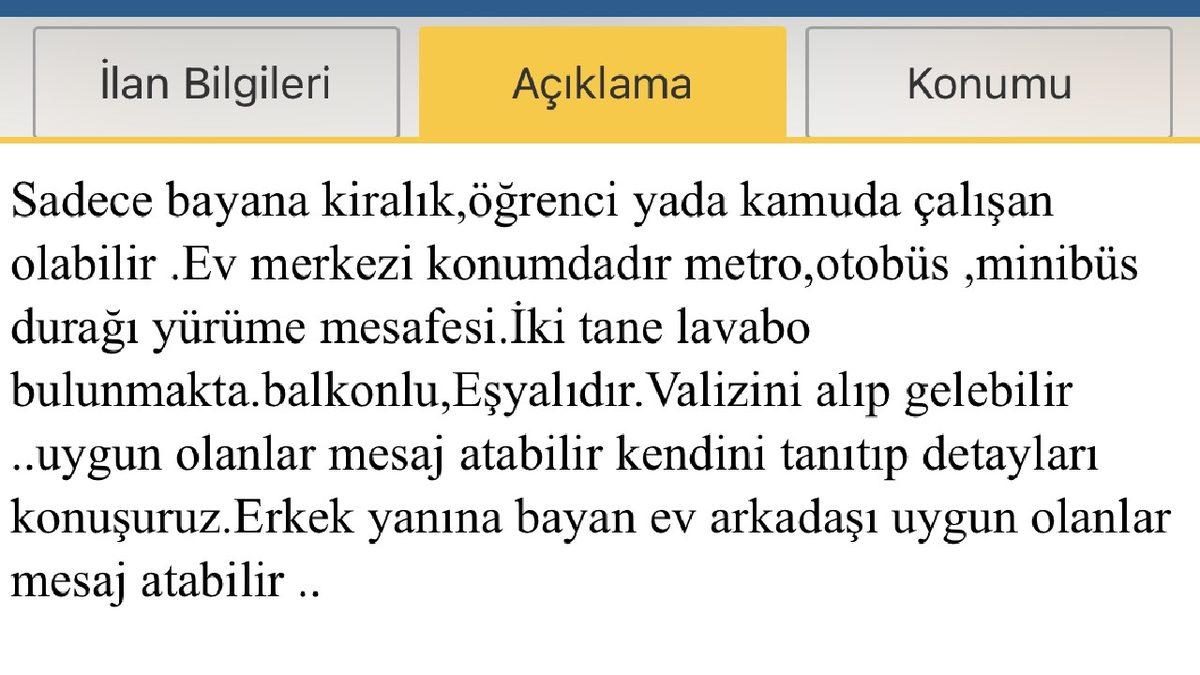 İlan Bilgileri
Açıklama
Konumu

Sadece bayana kiralık,öğrenci yada kamuda çalışan olabilir .Ev merkezi konumdadır metro,otobüs ,minibüs durağı yürüme mesafesi.İki tane lavabo bulunmakta.balkonlu,Eşyalıdır.Valizini alıp gelebilir ..uygun olanlar mesaj atabilir kendini tanıtıp detayları konuşuruz.Erkek yanına bayan ev arkadaşı uygun olanlar mesaj atabilir ..